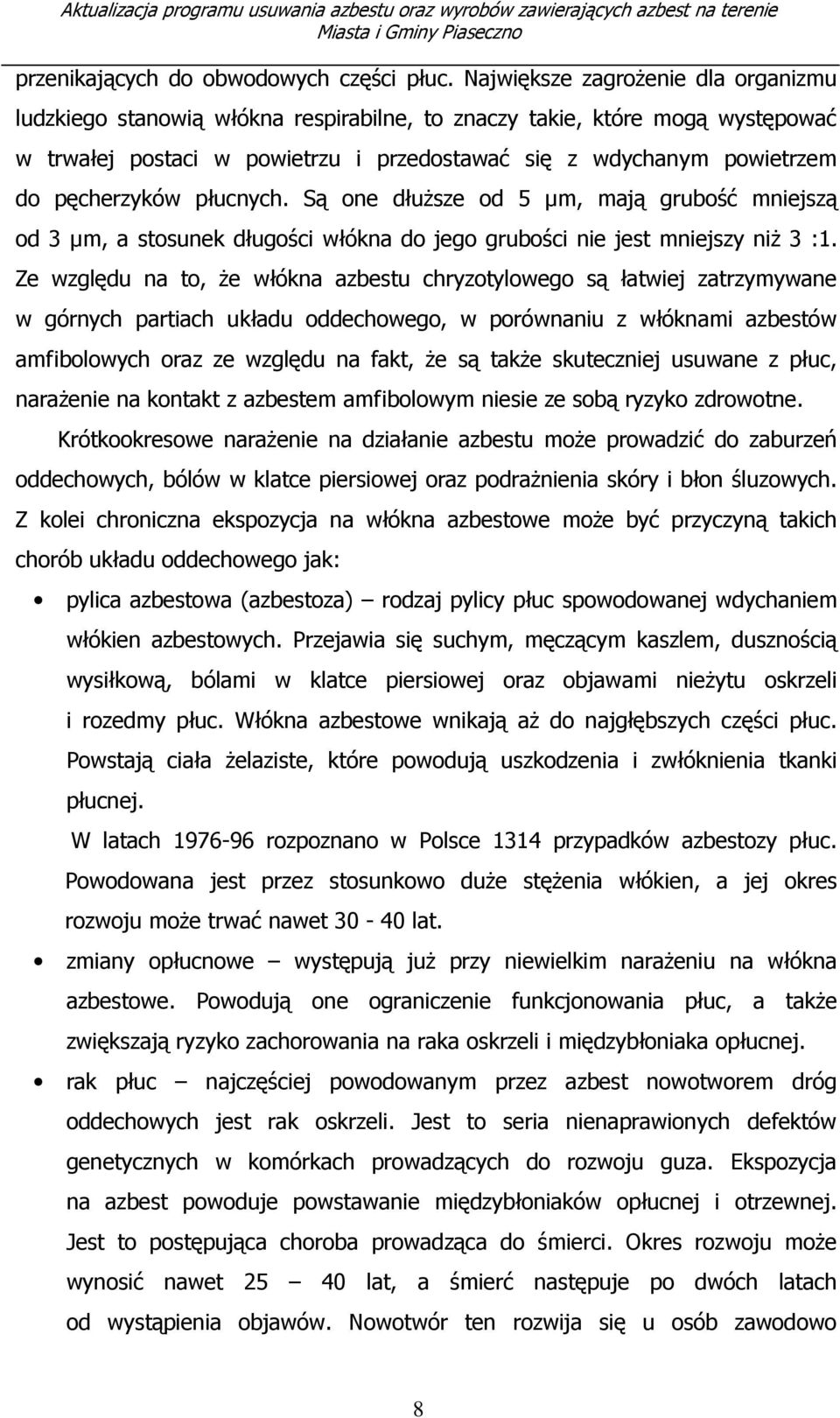 Aktualizacja programu usuwania azbestu oraz wyrobów zawierających azbest na terenie Miasta i Gminy Piaseczno

przenikających do obwodowych części płuc. Największe zagrożenie dla organizmu ludzkiego stanowią włókna respirabilne, to znaczy takie, które mogą występować w trwałej postaci w powietrzu i przedostawać się z wdychanym powietrzem do pęcherzyków płucnych. Są one dłuższe od 5 µm, mają grubość mniejszą od 3 µm, a stosunek długości włókna do jego grubości nie jest mniejszy niż 3 :1. Ze względu na to, że włókna azbestu chryzotylowego są łatwiej zatrzymywane w górnych partiach układu oddechowego, w porównaniu z włóknami azbestów amfibolowych oraz ze względu na fakt, że są także skuteczniej usuwane z płuc, narażenie na kontakt z azbestem amfibolowym niesie ze sobą ryzyko zdrowotne.

Krótkookresowe narażenie na działanie azbestu może prowadzić do zaburzeń oddechowych, bólów w klatce piersiowej oraz podrażnienia skóry i błon śluzowych. Z kolei chroniczna ekspozycja na włókna azbestowe może być przyczyną takich chorób układu oddechowego jak:

• pylica azbestowa (azbestoza) – rodzaj pylicy płuc spowodowanej wdychaniem włókien azbestowych. Przejawia się suchym, męczącym kaszlem, dusznością wysiłkową, bólami w klatce piersiowej oraz objawami nieżytu oskrzeli i rozedmy płuc. Włókna azbestowe wnikają aż do najgłębszych części płuc. Powstają ciała żelaziste, które powodują uszkodzenia i zwłóknienia tkanki płucnej.

W latach 1976-96 rozpoznano w Polsce 1314 przypadków azbestozy płuc. Powodowana jest przez stosunkowo duże stężenia włókien, a jej okres rozwoju może trwać nawet 30 - 40 lat.

• zmiany opłucnowe – występują już przy niewielkim narażeniu na włókna azbestowe. Powodują one ograniczenie funkcjonowania płuc, a także zwiększają ryzyko zachorowania na raka oskrzeli i międzybłoniaka opłucnej.

• rak płuc – najczęściej powodowanym przez azbest nowotworem dróg oddechowych jest rak oskrzeli. Jest to seria nienaprawionych defektów genetycznych w komórkach prowadzących do rozwoju guza. Ekspozycja na azbest powoduje powstawanie międzybłoniaków opłucnej i otrzewnej. Jest to postępująca choroba prowadząca do śmierci. Okres rozwoju może wynosić nawet 25 – 40 lat, a śmierć następuje po dwóch latach od wystąpienia objawów. Nowotwór ten rozwija się u osób zawodowo

8